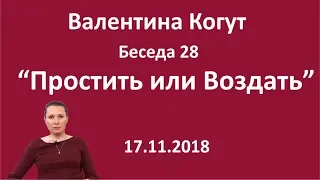 Валентина Когут

Беседа 28

“Простить или Воздать”

17.11.2018